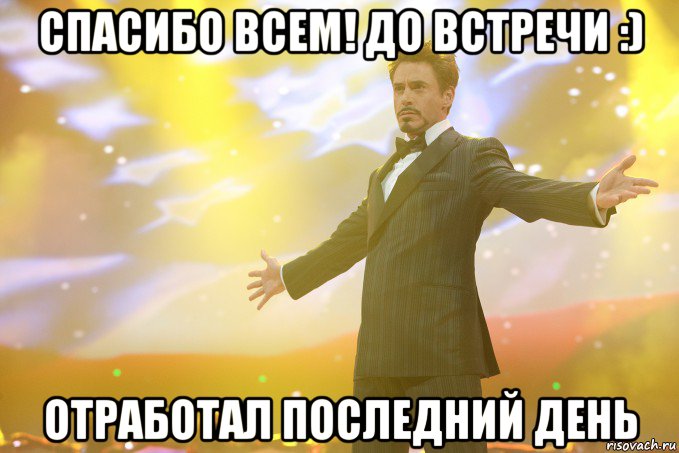 СПАСИБО ВСЕМ! ДО ВСТРЕЧИ :)

ОТРАБОТАЛ ПОСЛЕДНИЙ ДЕНЬ

risovach.ru